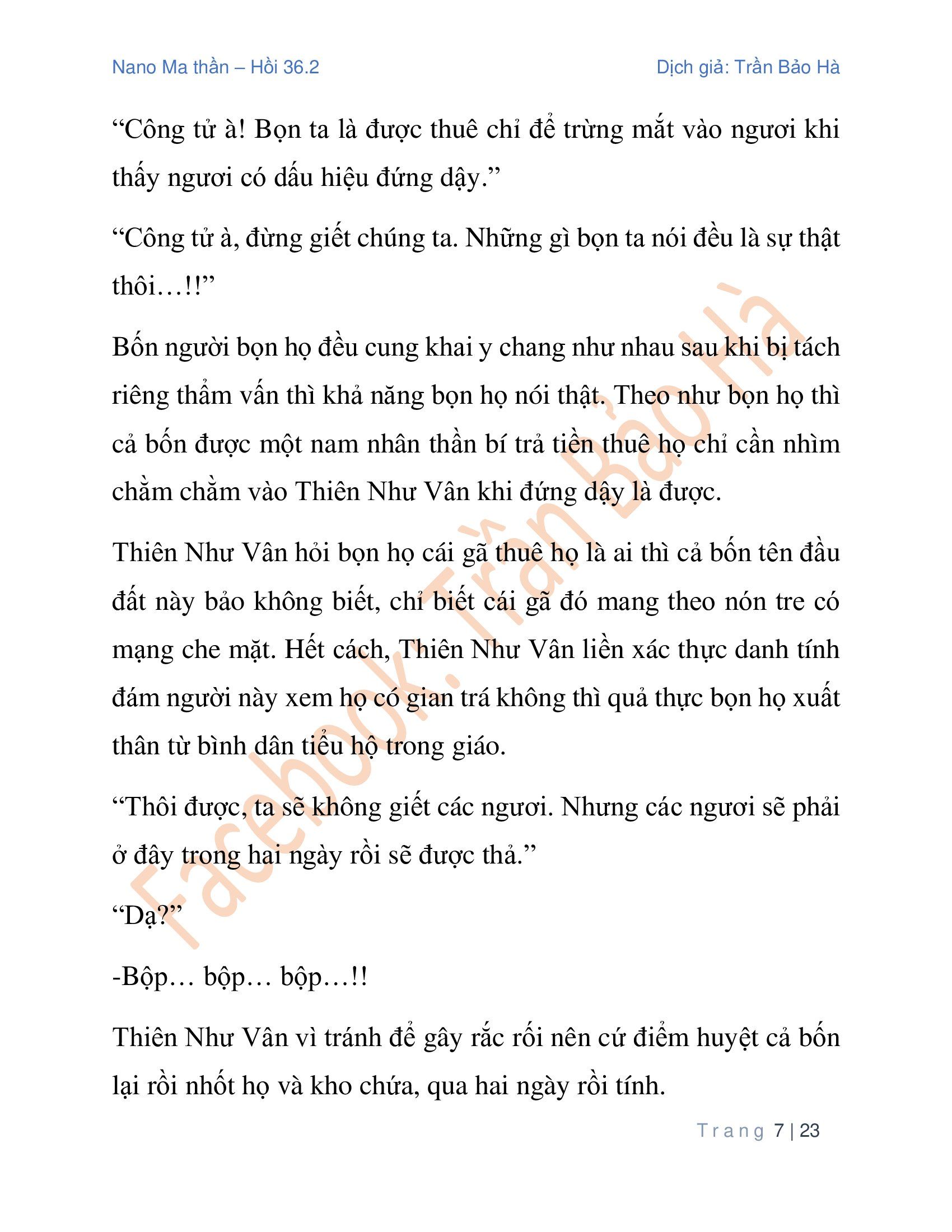 Nano Ma thần – Hồi 36.2

Dịch giả: Trần Bảo Hà

“Công tử à! Bọn ta là được thuê chỉ để trừng mắt vào ngươi khi thấy ngươi có dấu hiệu đứng dậy.”

“Công tử à, đừng giết chúng ta. Những gì bọn ta nói đều là sự thật thôi…!!”

Bốn người bọn họ đều cung khai y chang như nhau sau khi bị tách riêng thẩm vấn thì khả năng bọn họ nói thật. Theo như bọn họ thì cả bốn được một nam nhân thần bí trả tiền thuê họ chỉ cần nhìm chằm chằm vào Thiên Như Vân khi đứng dậy là được.

Thiên Như Vân hỏi bọn họ cái gã thuê họ là ai thì cả bốn tên đầu đất này bảo không biết, chỉ biết cái gã đó mang theo nón tre có mạng che mặt. Hết cách, Thiên Như Vân liền xác thực danh tính đám người này xem họ có gian trá không thì quả thực bọn họ xuất thân từ bình dân tiểu hộ trong giáo.

“Thôi được, ta sẽ không giết các ngươi. Nhưng các ngươi sẽ phải ở đây trong hai ngày rồi sẽ được thả.”

“Dạ?”

-Bộp… bộp… bộp…!!

Thiên Như Vân vì tránh để gây rắc rối nên cứ điểm huyệt cả bốn lại rồi nhốt họ và kho chứa, qua hai ngày rồi tính.

Facebook: Trần Bảo Hà

Trang 7 | 23